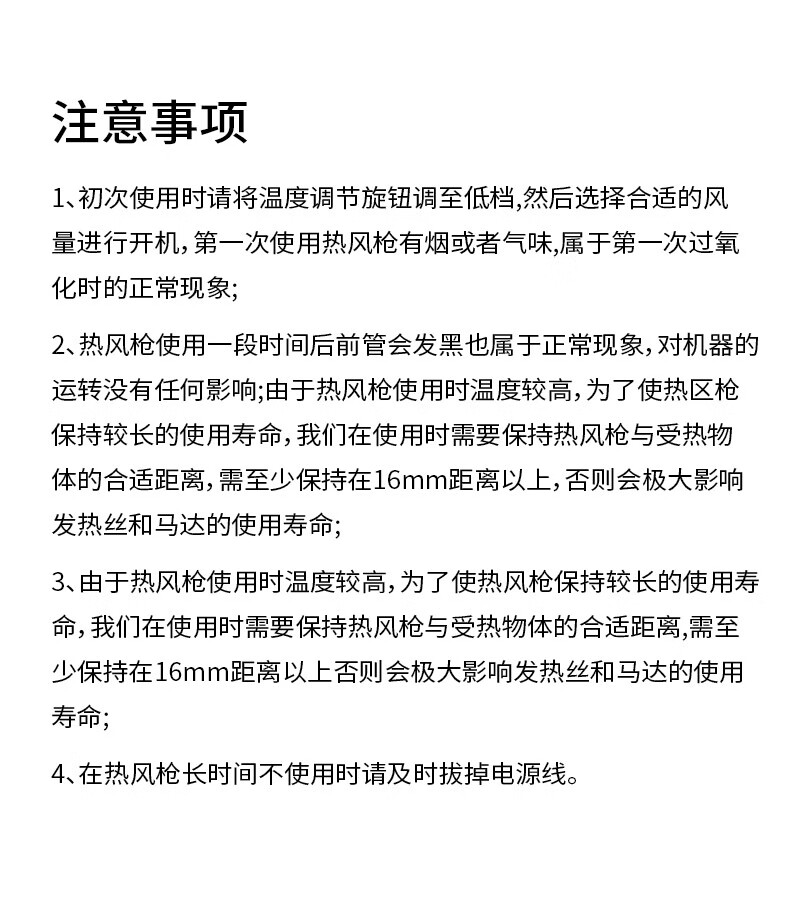 注意事项

1、初次使用时请将温度调节旋钮调至低档,然后选择合适的风量进行开机,第一次使用热风枪有烟或者气味,属于第一次过氧化时的正常现象;

2、热风枪使用一段时间后前管会发黑也属于正常现象,对机器的运转没有任何影响;由于热风枪使用时温度较高,为了使热区枪保持较长的使用寿命,我们在使用时需要保持热风枪与受热物体的合适距离,需至少保持在16mm距离以上,否则会极大影响发热丝和马达的使用寿命;

3、由于热风枪使用时温度较高,为了使热风枪保持较长的使用寿命,我们在使用时需要保持热风枪与受热物体的合适距离,需至少保持在16mm距离以上否则会极大影响发热丝和马达的使用寿命;

4、在热风枪长时间不使用时请及时拔掉电源线。